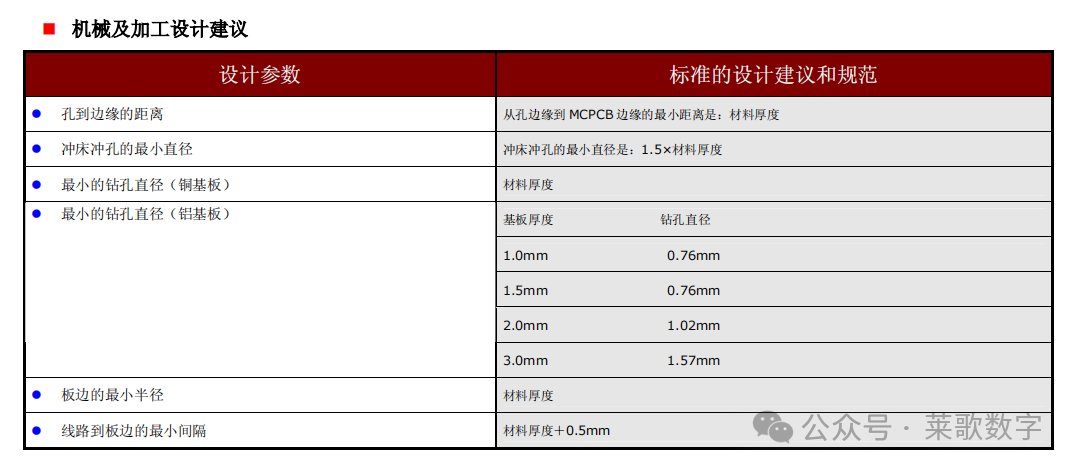 ■ 机械及加工设计建议

| 设计参数 | 标准的设计建议和规范 |
|---|---|
| • 孔到边缘的距离 | 从孔边缘到MCPCB边缘的最小距离是：材料厚度 |
| • 冲床冲孔的最小直径 | 冲床冲孔的最小直径是：1.5×材料厚度 |
| • 最小的钻孔直径（铜基板） | 材料厚度 |
| • 最小的钻孔直径（铝基板） | 基板厚度 钻孔直径 |
| | 1.0mm 0.76mm |
| | 1.5mm 0.76mm |
| | 2.0mm 1.02mm |
| | 3.0mm 1.57mm |
| • 板边的最小半径 | 材料厚度 |
| • 线路到板边的最小间隔 | 材料厚度+0.5mm |

公众号 · 莱歌数字